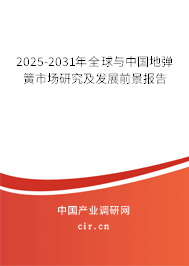 2025-2031年全球与中国地弹簧市场研究及发展前景报告

中国产业调研网
cir.cn